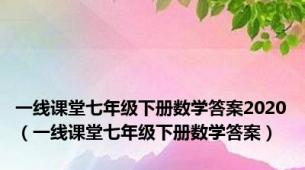 一线课堂七年级下册数学答案2020（一线课堂七年级下册数学答案）